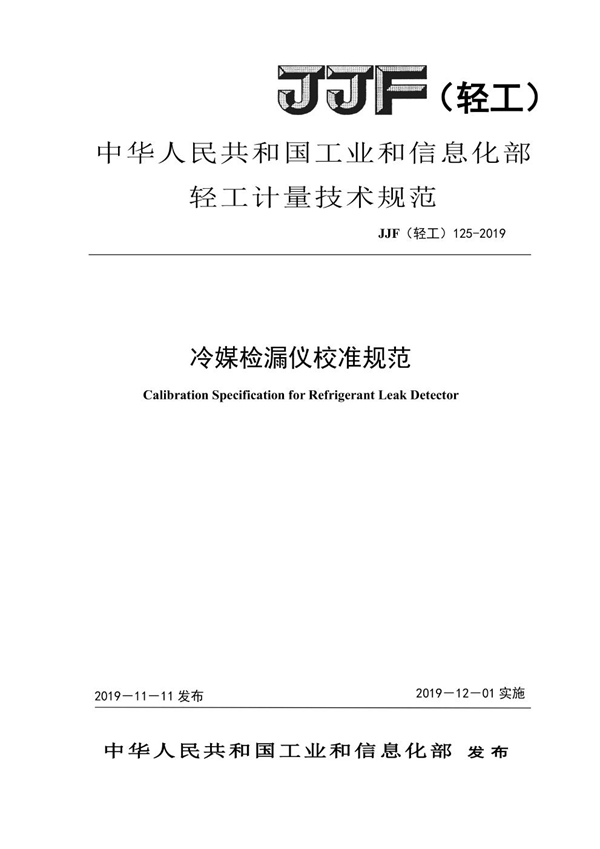 JJF（轻工）

中华人民共和国工业和信息化部
轻工计量技术规范

JJF（轻工）125-2019

冷媒检漏仪校准规范

Calibration Specification for Refrigerant Leak Detector

2019－11－11 发布

2019－12－01 实施

中华人民共和国工业和信息化部 发布